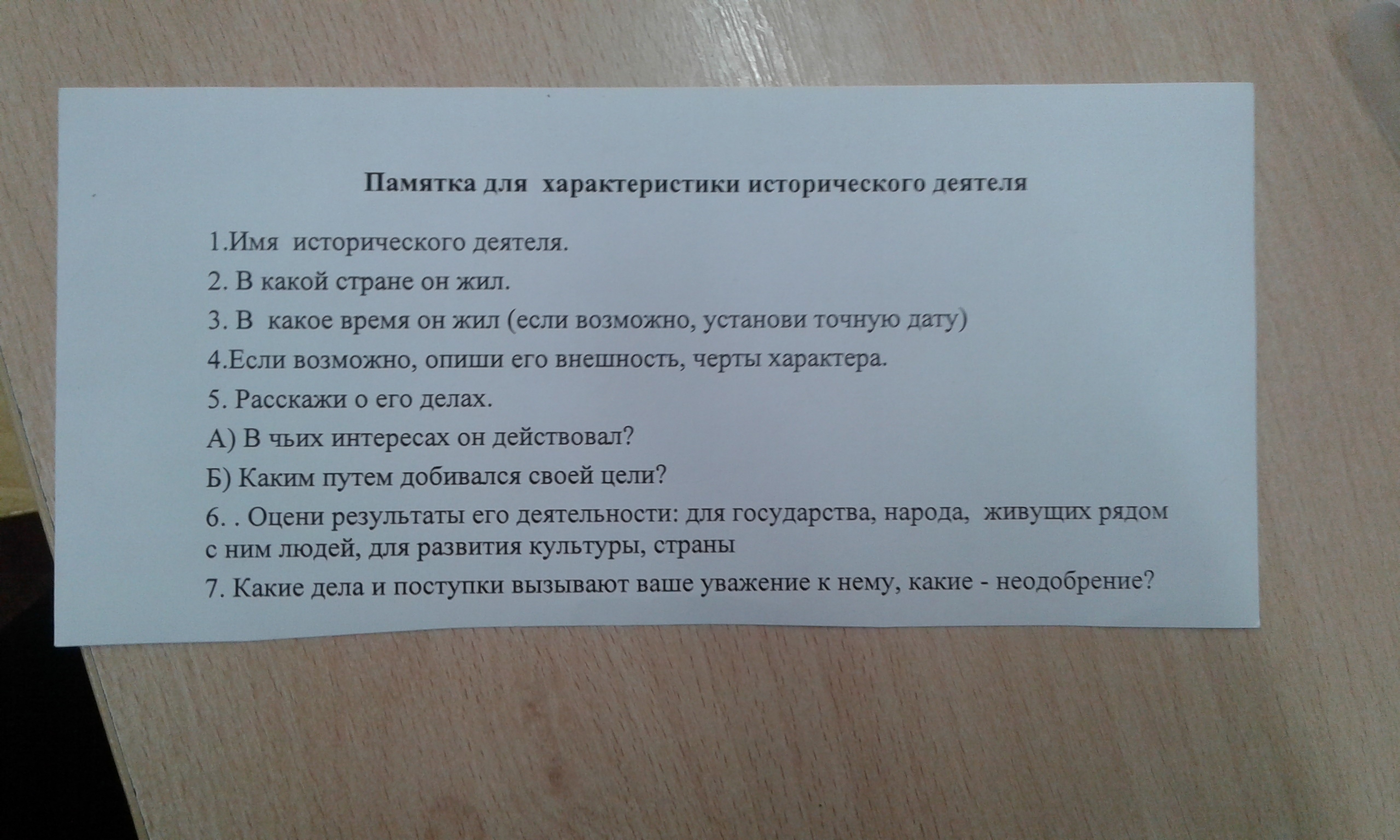 Памятка для характеристики исторического деятеля

1.Имя исторического деятеля.

2. В какой стране он жил.

3. В какое время он жил (если возможно, установи точную дату)

4.Если возможно, опиши его внешность, черты характера.

5. Расскажи о его делах.

А) В чьих интересах он действовал?

Б) Каким путем добивался своей цели?

6. . Оцени результаты его деятельности: для государства, народа, живущих рядом с ним людей, для развития культуры, страны

7. Какие дела и поступки вызывают ваше уважение к нему, какие - неодобрение?